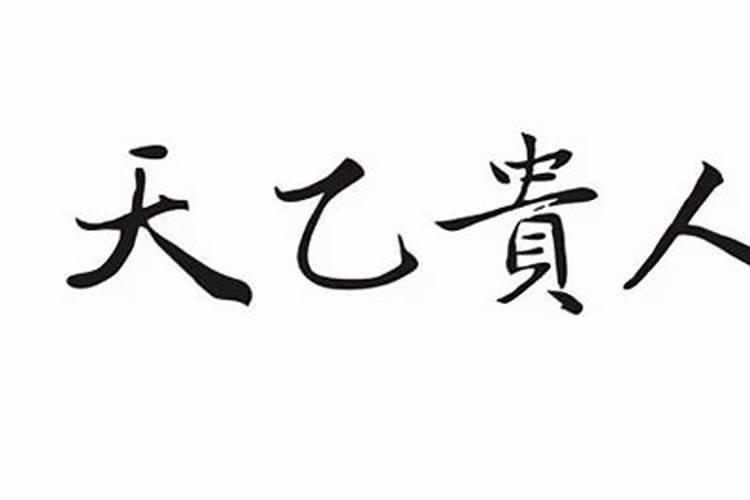 天乙貴人